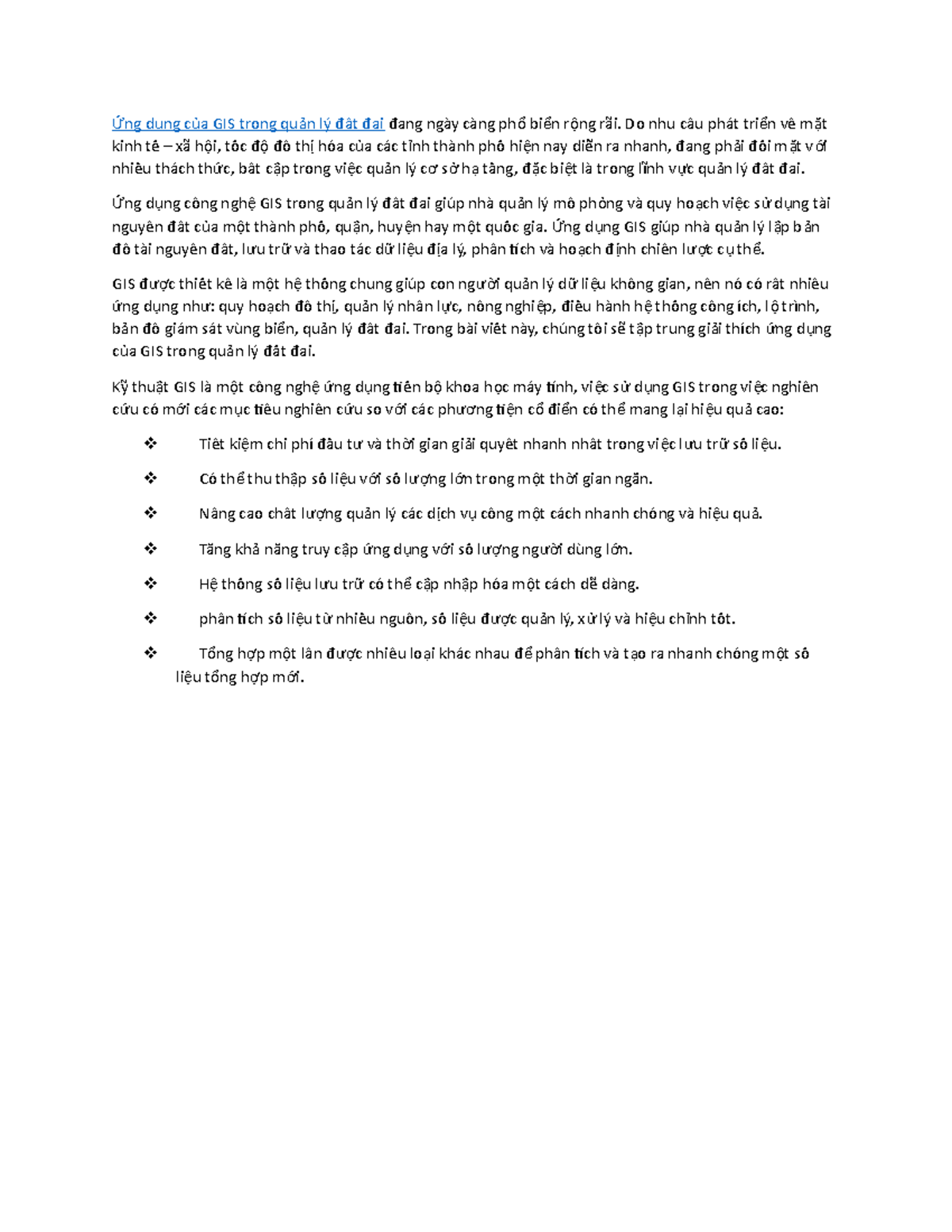 Ứng dụng của GIS trong quản lý đất đai đang ngày càng phổ biến rộng rãi. Do nhu cầu phát triển về mặt kinh tế – xã hội, tốc độ đô thị hóa của các tỉnh thành phố hiện nay diễn ra nhanh, đang phải đối mặt với nhiều thách thức, bất cập trong việc quản lý cơ sở hạ tầng, đặc biệt là trong lĩnh vực quản lý đất đai.

Ứng dụng công nghệ GIS trong quản lý đất đai giúp nhà quản lý mô phỏng và quy hoạch việc sử dụng tài nguyên đất của một thành phố, quận, huyện hay một quốc gia. Ứng dụng GIS giúp nhà quản lý lập bản đồ tài nguyên đất, lưu trữ và thao tác dữ liệu địa lý, phân tích và hoạch định chiến lược cụ thể.

GIS được thiết kế là một hệ thống chung giúp con người quản lý dữ liệu không gian, nên nó có rất nhiều ứng dụng như: quy hoạch đô thị, quản lý nhân lực, nông nghiệp, điều hành hệ thống công ích, lộ trình, bản đồ giám sát vùng biển, quản lý đất đai. Trong bài viết này, chúng tôi sẽ tập trung giải thích ứng dụng của GIS trong quản lý đất đai.

Kỹ thuật GIS là một công nghệ ứng dụng tiến bộ khoa học máy tính, việc sử dụng GIS trong việc nghiên cứu có mới các mục tiêu nghiên cứu so với các phương tiện cổ điển có thể mang lại hiệu quả cao:

❖ Tiết kiệm chi phí đầu tư và thời gian giải quyết nhanh nhất trong việc lưu trữ số liệu.

❖ Có thể thu thập số liệu với số lượng lớn trong một thời gian ngắn.

❖ Nâng cao chất lượng quản lý các dịch vụ công một cách nhanh chóng và hiệu quả.

❖ Tăng khả năng truy cập ứng dụng với số lượng người dùng lớn.

❖ Hệ thống số liệu lưu trữ có thể cập nhập hóa một cách dễ dàng.

❖ phân tích số liệu từ nhiều nguồn, số liệu được quản lý, xử lý và hiệu chỉnh tốt.

❖ Tổng hợp một lần được nhiều loại khác nhau để phân tích và tạo ra nhanh chóng một số liệu tổng hợp mới.